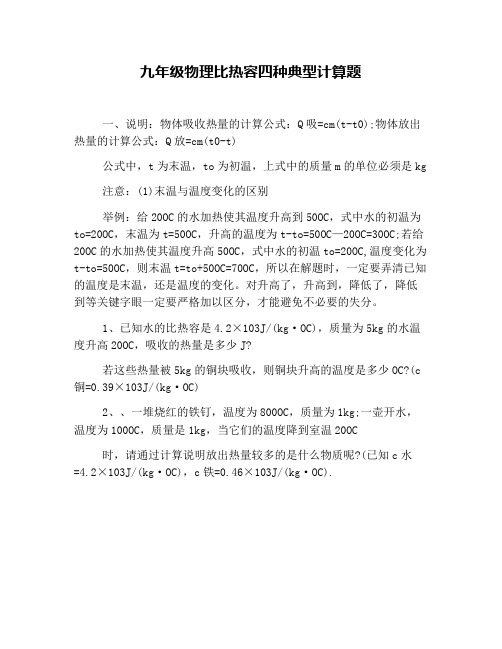 九年级物理比热容四种典型计算题

一、说明：物体吸收热量的计算公式：Q吸=cm(t-t0)；物体放出热量的计算公式：Q放=cm(t0-t)

公式中，t为末温，to为初温，上式中的质量m的单位必须是kg

注意：(1)末温与温度变化的区别

举例：给200C的水加热使其温度升高到500C，式中水的初温为to=200C，末温为t=500C，升高的温度为t-to=500C—200C=300C；若给200C的水加热使其温度升高500C，式中水的初温to=200C，温度变化为t-to=500C，则末温t=to+500C=700C，所以在解题时，一定要弄清已知的温度是末温，还是温度的变化。对升高了，升高到，降低了，降低到等关键字眼一定要严格加以区分，才能避免不必要的失分。

1、已知水的比热容是4.2×103J/(kg·0C)，质量为5kg的水温度升高200C，吸收的热量是多少J?

若这些热量被5kg的铜块吸收，则铜块升高的温度是多少0C?(c铜=0.39×103J/(kg·0C)

2、、一堆烧红的铁钉，温度为8000C，质量为1kg；一壶开水，温度为1000C，质量是1kg，当它们的温度降到室温200C

时，请通过计算说明放出热量较多的是什么物质呢?(已知c水=4.2×103J/(kg·0C)，c铁=0.46×103J/(kg·0C).